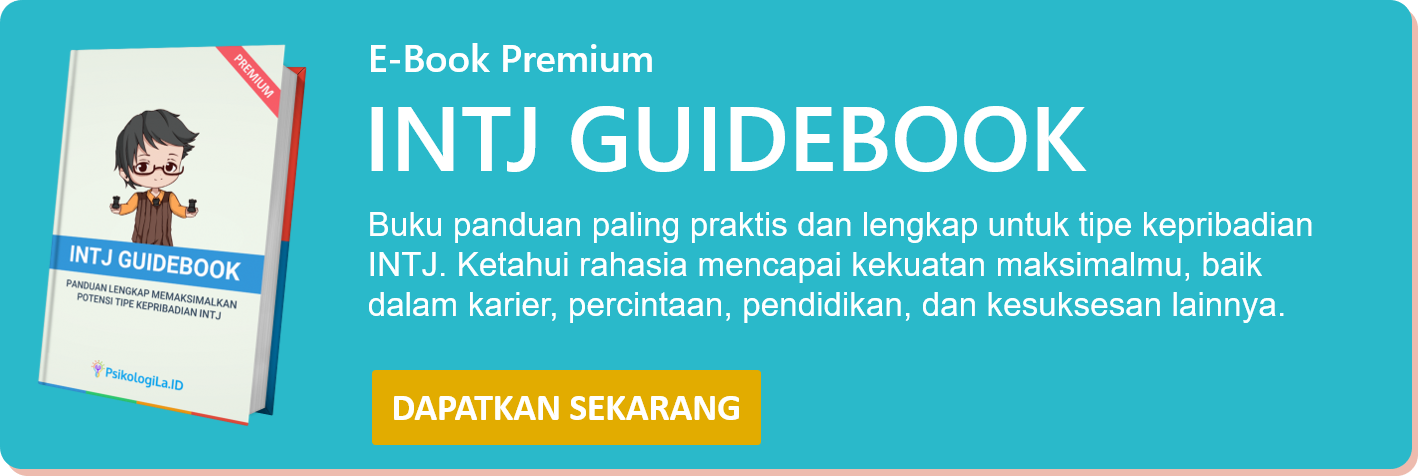 PREMIUM

INTJ GUIDEBOOK

PANDUAN LENGKAP MEMAKSIMALKAN POTENSI TIPE KEPRIBADIAN INTJ

PsikologiLa.ID

E-Book Premium

INTJ GUIDEBOOK

Buku panduan paling praktis dan lengkap untuk tipe kepribadian INTJ. Ketahui rahasia mencapai kekuatan maksimalmu, baik dalam karier, percintaan, pendidikan, dan kesuksesan lainnya.

DAPATKAN SEKARANG